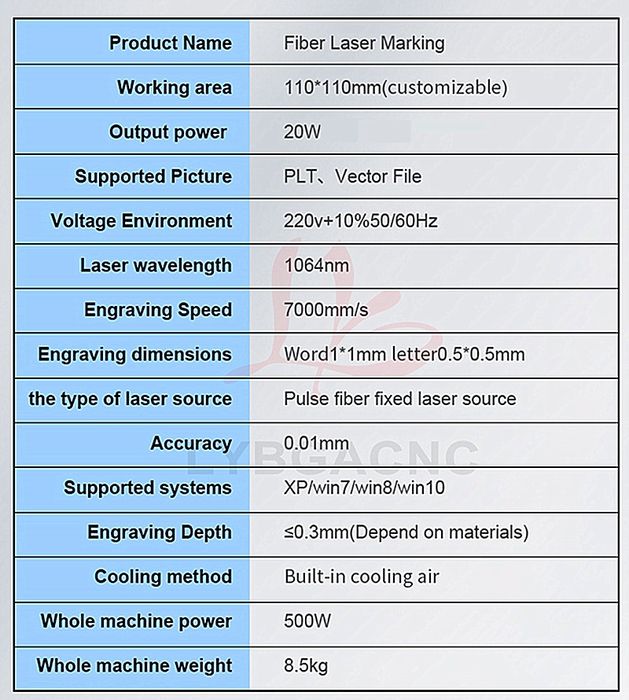 | Product Name | Fiber Laser Marking |
|---|---|
| Working area | 110*110mm(customizable) |
| Output power | 20W |
| Supported Picture | PLT、Vector File |
| Voltage Environment | 220v+10%50/60Hz |
| Laser wavelength | 1064nm |
| Engraving Speed | 7000mm/s |
| Engraving dimensions | Word1*1mm letter0.5*0.5mm |
| the type of laser source | Pulse fiber fixed laser source |
| Accuracy | 0.01mm |
| Supported systems | XP/win7/win8/win10 |
| Engraving Depth | ≤0.3mm(Depend on materials) |
| Cooling method | Built-in cooling air |
| Whole machine power | 500W |
| Whole machine weight | 8.5kg |

LYBGACNC